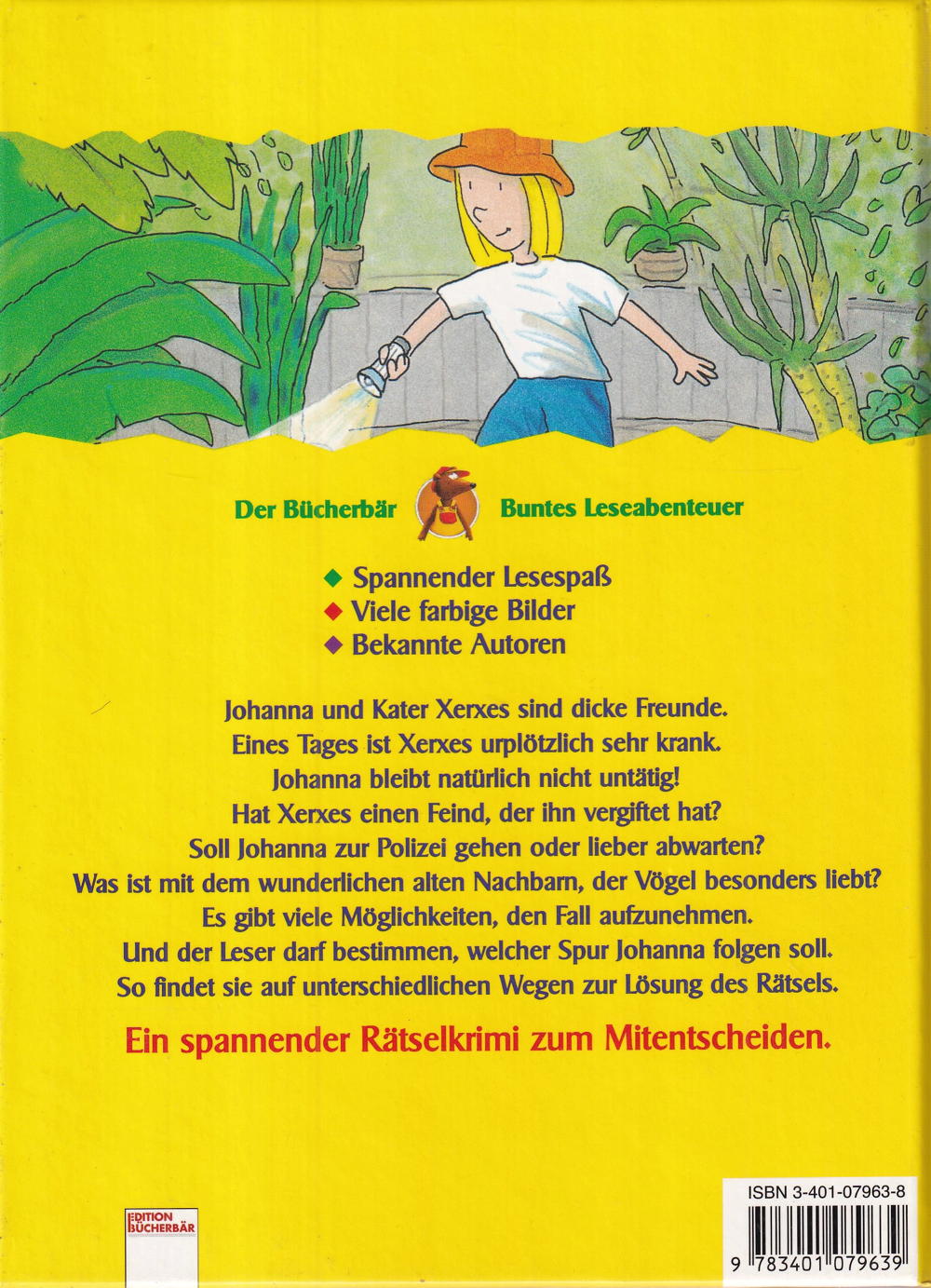 Der Bücherbär Buntes Leseabenteuer

◆ Spannender Lesespaß
◆ Viele farbige Bilder
◆ Bekannte Autoren

Johanna und Kater Xerxes sind dicke Freunde. Eines Tages ist Xerxes urplötzlich sehr krank. Johanna bleibt natürlich nicht untätig! Hat Xerxes einen Feind, der ihn vergiftet hat? Soll Johanna zur Polizei gehen oder lieber abwarten? Was ist mit dem wunderlichen alten Nachbarn, der Vögel besonders liebt? Es gibt viele Möglichkeiten, den Fall aufzunehmen. Und der Leser darf bestimmen, welcher Spur Johanna folgen soll. So findet sie auf unterschiedlichen Wegen zur Lösung des Rätsels.

Ein spannender Rätselkrimi zum Mitentscheiden.

EDITION BÜCHERBÄR

ISBN 3-401-07963-8

9 783401 079639